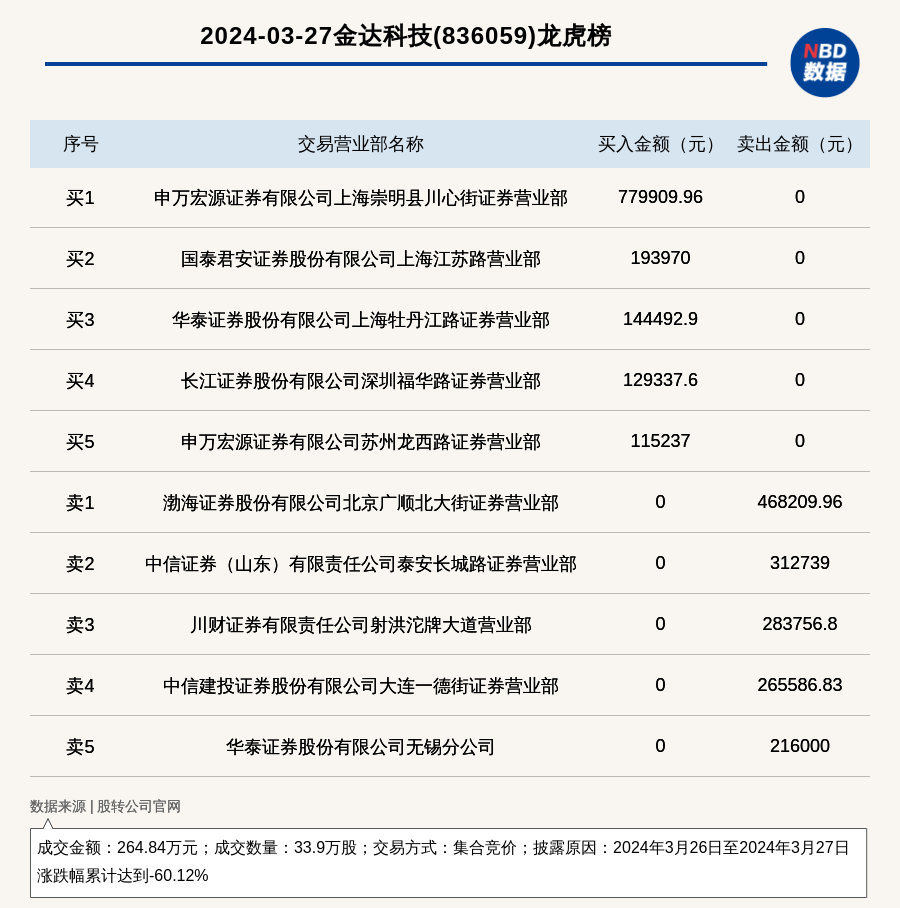 2024-03-27金达科技(836059)龙虎榜

NBD 数据

| 序号 | 交易营业部名称 | 买入金额（元） | 卖出金额（元） |
|---|---|---|---|
| 买1 | 申万宏源证券有限公司上海崇明县川心街证券营业部 | 779909.96 | 0 |
| 买2 | 国泰君安证券股份有限公司上海江苏路营业部 | 193970 | 0 |
| 买3 | 华泰证券股份有限公司上海牡丹江路证券营业部 | 144492.9 | 0 |
| 买4 | 长江证券股份有限公司深圳福华路证券营业部 | 129337.6 | 0 |
| 买5 | 申万宏源证券有限公司苏州龙西路证券营业部 | 115237 | 0 |
| 卖1 | 渤海证券股份有限公司北京广顺北大街证券营业部 | 0 | 468209.96 |
| 卖2 | 中信证券（山东）有限责任公司泰安长城路证券营业部 | 0 | 312739 |
| 卖3 | 川财证券有限责任公司射洪沱牌大道营业部 | 0 | 283756.8 |
| 卖4 | 中信建投证券股份有限公司大连一德街证券营业部 | 0 | 265586.83 |
| 卖5 | 华泰证券股份有限公司无锡分公司 | 0 | 216000 |

数据来源 | 股转公司官网

成交金额：264.84万元；成交数量：33.9万股；交易方式：集合竞价；披露原因：2024年3月26日至2024年3月27日涨跌幅累计达到-60.12%